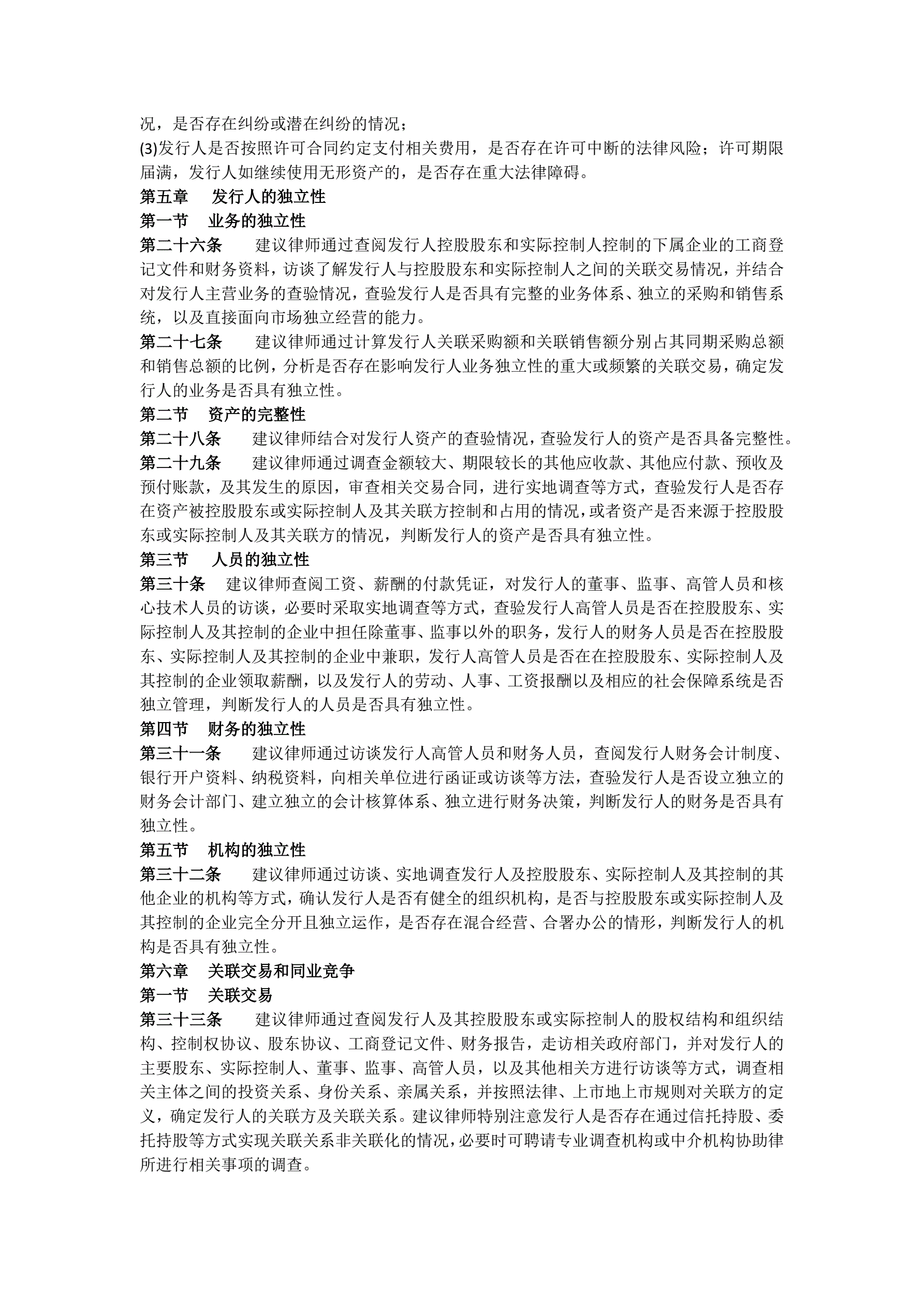 况，是否存在纠纷或潜在纠纷的情况；
(3)发行人是否按照许可合同约定支付相关费用，是否存在许可中断的法律风险；许可期限届满，发行人如继续使用无形资产的，是否存在重大法律障碍。
第五章　发行人的独立性
第一节　业务的独立性
第二十六条　建议律师通过查阅发行人控股股东和实际控制人控制的下属企业的工商登记文件和财务资料，访谈了解发行人与控股股东和实际控制人之间的关联交易情况，并结合对发行人主营业务的查验情况，查验发行人是否具有完整的业务体系、独立的采购和销售系统，以及直接面向市场独立经营的能力。
第二十七条　建议律师通过计算发行人关联采购额和关联销售额分别占其同期采购总额和销售总额的比例，分析是否存在影响发行人业务独立性的重大或频繁的关联交易，确定发行人的业务是否具有独立性。
第二节　资产的完整性
第二十八条　建议律师结合对发行人资产的查验情况，查验发行人的资产是否具备完整性。
第二十九条　建议律师通过调查金额较大、期限较长的其他应收款、其他应付款、预收及预付账款，及其发生的原因，审查相关交易合同，进行实地调查等方式，查验发行人是否存在资产被控股股东或实际控制人及其关联方控制和占用的情况，或者资产是否来源于控股股东或实际控制人及其关联方的情况，判断发行人的资产是否具有独立性。
第三节　人员的独立性
第三十条　建议律师查阅工资、薪酬的付款凭证，对发行人的董事、监事、高管人员和核心技术人员的访谈，必要时采取实地调查等方式，查验发行人高管人员是否在控股股东、实际控制人及其控制的企业中担任除董事、监事以外的职务，发行人的财务人员是否在控股股东、实际控制人及其控制的企业中兼职，发行人高管人员是否在在控股股东、实际控制人及其控制的企业领取薪酬，以及发行人的劳动、人事、工资报酬以及相应的社会保障系统是否独立管理，判断发行人的人员是否具有独立性。
第四节　财务的独立性
第三十一条　建议律师通过访谈发行人高管人员和财务人员，查阅发行人财务会计制度、银行开户资料、纳税资料，向相关单位进行函证或访谈等方法，查验发行人是否设立独立的财务会计部门、建立独立的会计核算体系、独立进行财务决策，判断发行人的财务是否具有独立性。
第五节　机构的独立性
第三十二条　建议律师通过访谈、实地调查发行人及控股股东、实际控制人及其控制的其他企业的机构等方式，确认发行人是否有健全的组织机构，是否与控股股东或实际控制人及其控制的企业完全分开且独立运作，是否存在混合经营、合署办公的情形，判断发行人的机构是否具有独立性。
第六章　关联交易和同业竞争
第一节　关联交易
第三十三条　建议律师通过查阅发行人及其控股股东或实际控制人的股权结构和组织结构、控制权协议、股东协议、工商登记文件、财务报告，走访相关政府部门，并对发行人的主要股东、实际控制人、董事、监事、高管人员，以及其他相关方进行访谈等方式，调查相关主体之间的投资关系、身份关系、亲属关系，并按照法律、上市地上市规则对关联方的定义，确定发行人的关联方及关联关系。建议律师特别注意发行人是否存在通过信托持股、委托持股等方式实现关联关系非关联化的情况，必要时可聘请专业调查机构或中介机构协助律所进行相关事项的调查。